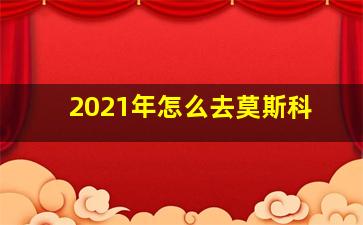 2021年怎么去莫斯科